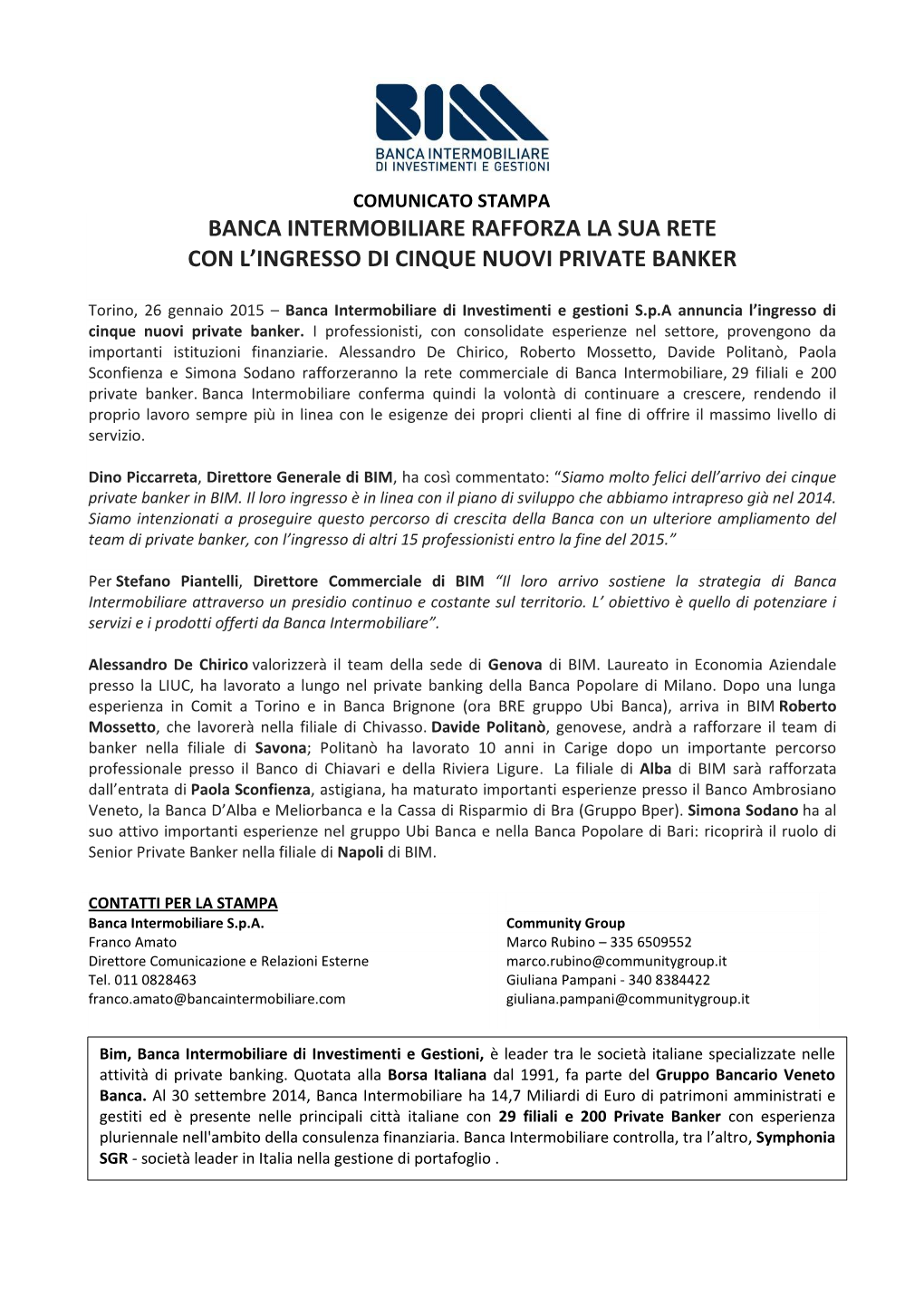 BIM
BANCA INTERMOBILIARE
DI INVESTIMENTI E GESTIONI

COMUNICATO STAMPA
BANCA INTERMOBILIARE RAFFORZA LA SUA RETE
CON L'INGRESSO DI CINQUE NUOVI PRIVATE BANKER

Torino, 26 gennaio 2015 – Banca Intermobiliare di Investimenti e gestioni S.p.A annuncia l'ingresso di cinque nuovi private banker. I professionisti, con consolidate esperienze nel settore, provengono da importanti istituzioni finanziarie. Alessandro De Chirico, Roberto Mossetto, Davide Politanò, Paola Sconfienza e Simona Sodano rafforzeranno la rete commerciale di Banca Intermobiliare, 29 filiali e 200 private banker. Banca Intermobiliare conferma quindi la volontà di continuare a crescere, rendendo il proprio lavoro sempre più in linea con le esigenze dei propri clienti al fine di offrire il massimo livello di servizio.

Dino Piccarreta, Direttore Generale di BIM, ha così commentato: "Siamo molto felici dell'arrivo dei cinque private banker in BIM. Il loro ingresso è in linea con il piano di sviluppo che abbiamo intrapreso già nel 2014. Siamo intenzionati a proseguire questo percorso di crescita della Banca con un ulteriore ampliamento del team di private banker, con l'ingresso di altri 15 professionisti entro la fine del 2015."

Per Stefano Piantelli, Direttore Commerciale di BIM "Il loro arrivo sostiene la strategia di Banca Intermobiliare attraverso un presidio continuo e costante sul territorio. L' obiettivo è quello di potenziare i servizi e i prodotti offerti da Banca Intermobiliare".

Alessandro De Chirico valorizzerà il team della sede di Genova di BIM. Laureato in Economia Aziendale presso la LIUC, ha lavorato a lungo nel private banking della Banca Popolare di Milano. Dopo una lunga esperienza in Comit a Torino e in Banca Brignone (ora BRE gruppo Ubi Banca), arriva in BIM Roberto Mossetto, che lavorerà nella filiale di Chivasso. Davide Politanò, genovese, andrà a rafforzare il team di banker nella filiale di Savona; Politanò ha lavorato 10 anni in Carige dopo un importante percorso professionale presso il Banco di Chiavari e della Riviera Ligure. La filiale di Alba di BIM sarà rafforzata dall'entrata di Paola Sconfienza, astigiana, ha maturato importanti esperienze presso il Banco Ambrosiano Veneto, la Banca D'Alba e Meliorbanca e la Cassa di Risparmio di Bra (Gruppo Bper). Simona Sodano ha al suo attivo importanti esperienze nel gruppo Ubi Banca e nella Banca Popolare di Bari: ricoprirà il ruolo di Senior Private Banker nella filiale di Napoli di BIM.

CONTATTI PER LA STAMPA
Banca Intermobiliare S.p.A.
Franco Amato
Direttore Comunicazione e Relazioni Esterne
Tel. 011 0828463
franco.amato@bancaintermobiliare.com

Community Group
Marco Rubino – 335 6509552
marco.rubino@communitygroup.it
Giuliana Pampani - 340 8384422
giuliana.pampani@communitygroup.it

Bim, Banca Intermobiliare di Investimenti e Gestioni, è leader tra le società italiane specializzate nelle attività di private banking. Quotata alla Borsa Italiana dal 1991, fa parte del Gruppo Bancario Veneto Banca. Al 30 settembre 2014, Banca Intermobiliare ha 14,7 Miliardi di Euro di patrimoni amministrati e gestiti ed è presente nelle principali città italiane con 29 filiali e 200 Private Banker con esperienza pluriennale nell'ambito della consulenza finanziaria. Banca Intermobiliare controlla, tra l'altro, Symphonia SGR - società leader in Italia nella gestione di portafoglio .